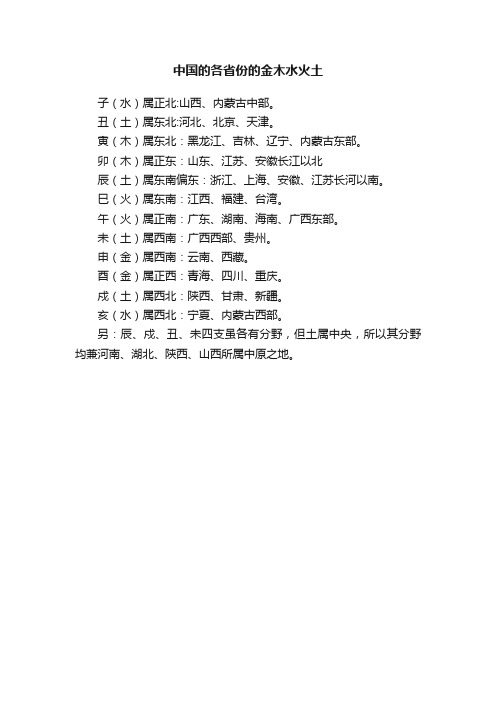 中国的各省份的金木水火土

子（水）属正北:山西、内蒙古中部。

丑（土）属东北:河北、北京、天津。

寅（木）属东北：黑龙江、吉林、辽宁、内蒙古东部。

卯（木）属正东：山东、江苏、安徽长江以北

辰（土）属东南偏东：浙江、上海、安徽、江苏长河以南。

巳（火）属东南：江西、福建、台湾。

午（火）属正南：广东、湖南、海南、广西东部。

未（土）属西南：广西西部、贵州。

申（金）属西南：云南、西藏。

酉（金）属正西：青海、四川、重庆。

戌（土）属西北：陕西、甘肃、新疆。

亥（水）属西北：宁夏、内蒙古西部。

另：辰、戌、丑、未四支虽各有分野，但土属中央，所以其分野均兼河南、湖北、陕西、山西所属中原之地。